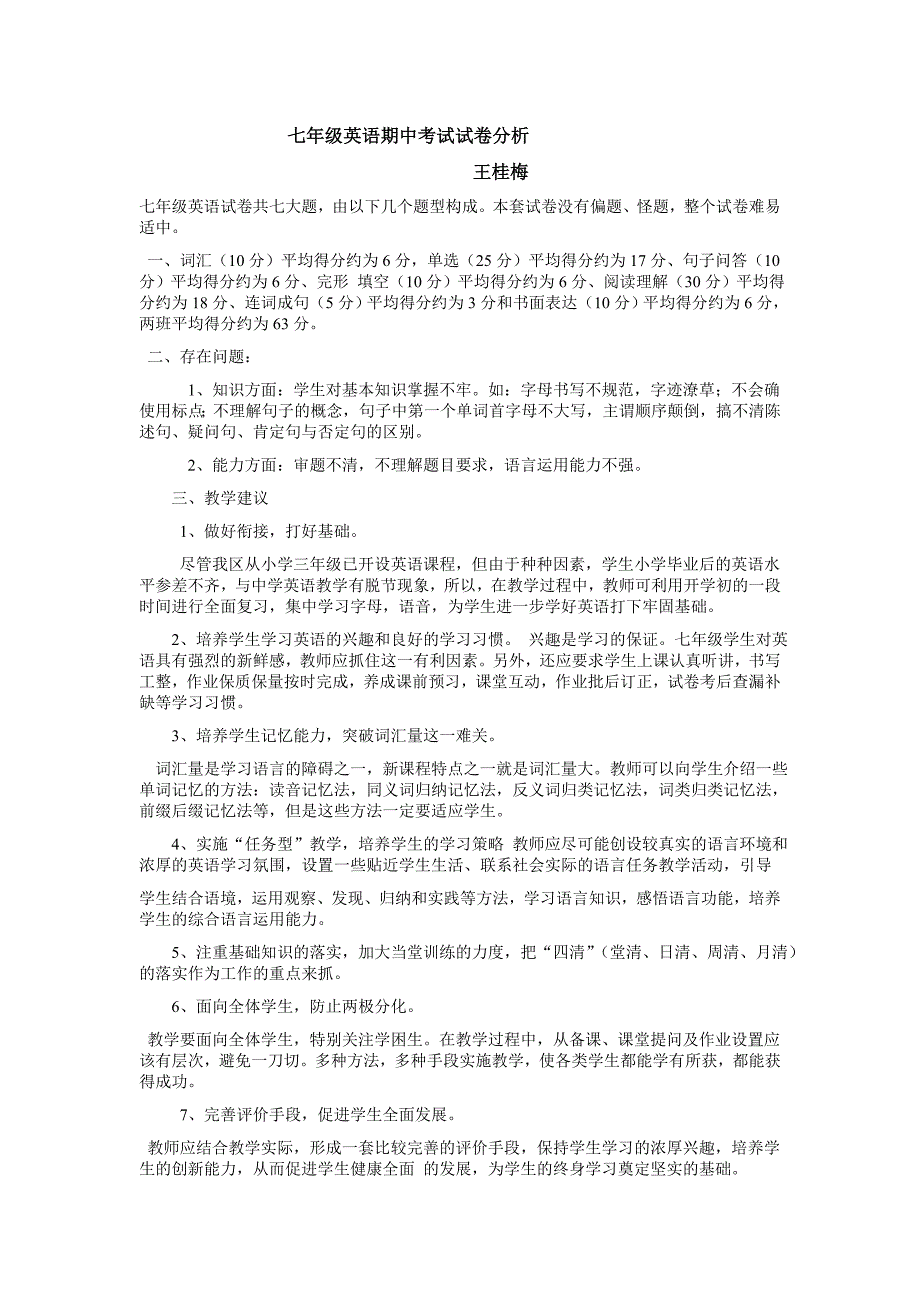 七年级英语期中考试试卷分析

王桂梅

七年级英语试卷共七大题，由以下几个题型构成。本套试卷没有偏题、怪题，整个试卷难易适中。

一、词汇（10分）平均得分约为6分，单选（25分）平均得分约为17分、句子问答（10分）平均得分约为6分、完形 填空（10分）平均得分约为6分、阅读理解（30分）平均得分约为18分、连词成句（5分）平均得分约为3分和书面表达（10分）平均得分约为6分，两班平均得分约为63分。

二、存在问题：

1、知识方面：学生对基本知识掌握不牢。如：字母书写不规范，字迹潦草；不会确使用标点；不理解句子的概念，句子中第一个单词首字母不大写，主谓顺序颠倒，搞不清陈述句、疑问句、肯定句与否定句的区别。

2、能力方面：审题不清，不理解题目要求，语言运用能力不强。

三、教学建议

1、做好衔接，打好基础。

尽管我区从小学三年级已开设英语课程，但由于种种因素，学生小学毕业后的英语水平参差不齐，与中学英语教学有脱节现象，所以，在教学过程中，教师可利用开学初的一段时间进行全面复习，集中学习字母，语音，为学生进一步学好英语打下牢固基础。

2、培养学生学习英语的兴趣和良好的学习习惯。 兴趣是学习的保证。七年级学生对英语具有强烈的新鲜感，教师应抓住这一有利因素。另外，还应要求学生上课认真听讲，书写工整，作业保质保量按时完成，养成课前预习，课堂互动，作业批后订正，试卷考后查漏补缺等学习习惯。

3、培养学生记忆能力，突破词汇量这一难关。

词汇量是学习语言的障碍之一，新课程特点之一就是词汇量大。教师可以向学生介绍一些单词记忆的方法：读音记忆法，同义词归纳记忆法，反义词归类记忆法，词类归类记忆法，前缀后缀记忆法等，但是这些方法一定要适应学生。

4、实施“任务型”教学，培养学生的学习策略 教师应尽可能创设较真实的语言环境和浓厚的英语学习氛围，设置一些贴近学生生活、联系社会实际的语言任务教学活动，引导

学生结合语境，运用观察、发现、归纳和实践等方法，学习语言知识，感悟语言功能，培养学生的综合语言运用能力。

5、注重基础知识的落实，加大当堂训练的力度，把“四清”（堂清、日清、周清、月清）的落实作为工作的重点来抓。

6、面向全体学生，防止两极分化。

教学要面向全体学生，特别关注学困生。在教学过程中，从备课、课堂提问及作业设置应该有层次，避免一刀切。多种方法，多种手段实施教学，使各类学生都能学有所获，都能获得成功。

7、完善评价手段，促进学生全面发展。

教师应结合教学实际，形成一套比较完善的评价手段，保持学生学习的浓厚兴趣，培养学生的创新能力，从而促进学生健康全面 的发展，为学生的终身学习奠定坚实的基础。